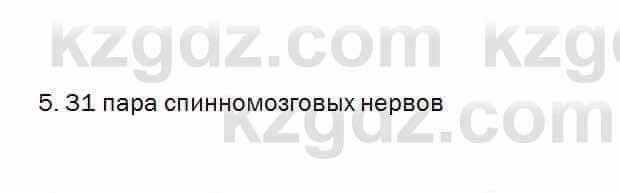 kzgdz.com kzg

5. 31 пара спинномозговых нервов

kzgdz.com